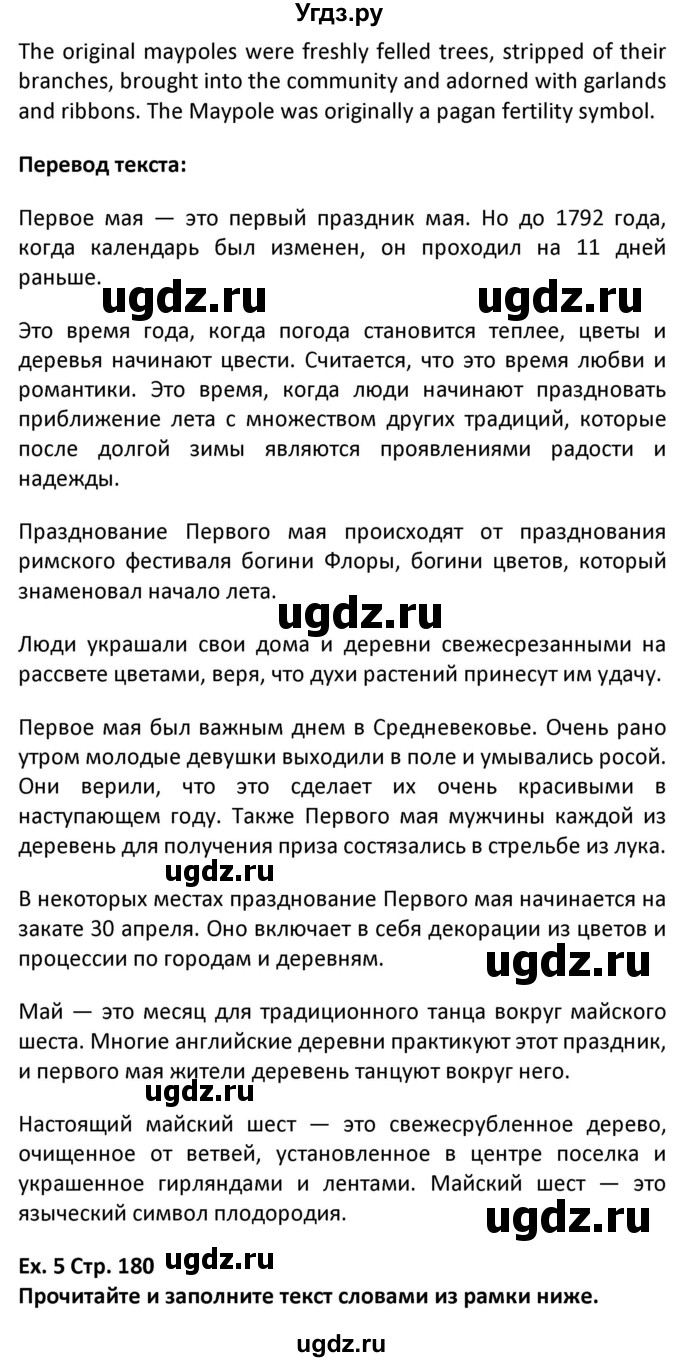 Угдз.ру

The original maypoles were freshly felled trees, stripped of their branches, brought into the community and adorned with garlands and ribbons. The Maypole was originally a pagan fertility symbol.

Перевод текста:

Первое мая — это первый праздник мая. Но до 1792 года, когда календарь был изменен, он проходил на 11 дней раньше.

ugdz.ru ugdz.ru

Это время года, когда погода становится теплее, цветы и деревья начинают цвести. Считается, что это время любви и романтики. Это время, когда люди начинают праздновать приближение лета с множеством других традиций, которые после долгой зимы являются проявлениями радости и надежды.

Празднование Первого мая происходят от празднования римского фестиваля богини Флоры, богини цветов, который знаменовал начало лета.

ugdz.ru

Люди украшали свои дома и деревни свежесрезанными на рассвете цветами, веря, что духи растений принесут им удачу.

Первое мая был важным днем в Средневековье. Очень рано утром молодые девушки выходили в поле и умывались росой. Они верили, что это сделает их очень красивыми в наступающем году. Также Первого мая мужчины каждой из деревень для получения приза состязались в стрельбе из лука.

ugdz.ru

В некоторых местах празднование Первого мая начинается на закате 30 апреля. Оно включает в себя декорации из цветов и процессии по городам и деревням.

ugdz.ru

Май — это месяц для традиционного танца вокруг майского шеста. Многие английские деревни практикуют этот праздник, и первого мая жители деревень танцуют вокруг него.

ugdz.ru

Настоящий майский шест — это свежесрубленное дерево, очищенное от ветвей, установленное в центре поселка и украшенное гирляндами и лентами. Майский шест — это языческий символ плодородия.

ugdz.ru

Ex. 5 Стр. 180 ugdz.ru

Прочитайте и заполните текст словами из рамки ниже.

ugdz.ru